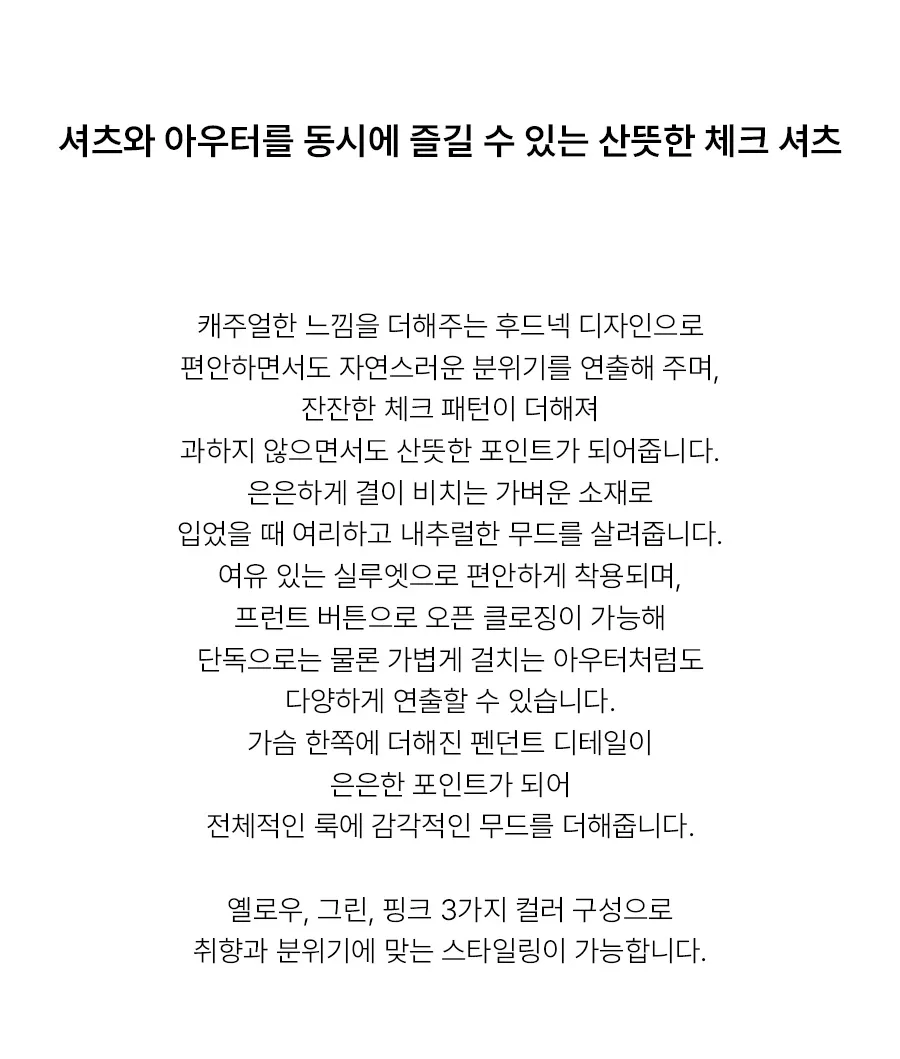 셔츠와 아우터를 동시에 즐길 수 있는 산뜻한 체크 셔츠

캐주얼한 느낌을 더해주는 후드넥 디자인으로
편안하면서도 자연스러운 분위기를 연출해 주며,
잔잔한 체크 패턴이 더해져
과하지 않으면서도 산뜻한 포인트가 되어줍니다.
은은하게 결이 비치는 가벼운 소재로
입었을 때 여리하고 내추럴한 무드를 살려줍니다.
여유 있는 실루엣으로 편안하게 착용되며,
프런트 버튼으로 오픈 클로징이 가능해
단독으로는 물론 가볍게 걸치는 아우터처럼도
다양하게 연출할 수 있습니다.
가슴 한쪽에 더해진 펜던트 디테일이
은은한 포인트가 되어
전체적인 룩에 감각적인 무드를 더해줍니다.

옐로우, 그린, 핑크 3가지 컬러 구성으로
취향과 분위기에 맞는 스타일링이 가능합니다.